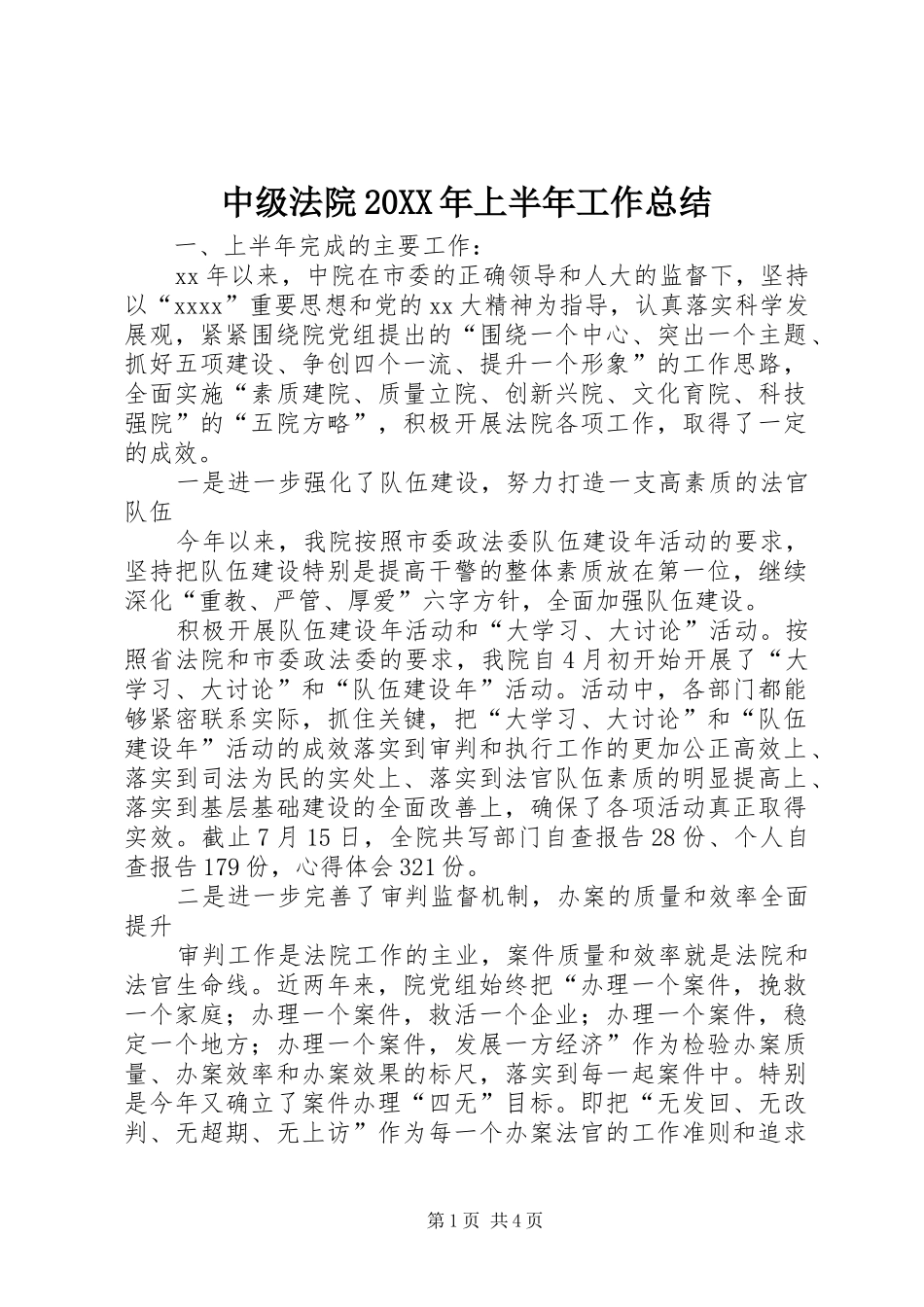 中级法院20XX年上半年工作总结

一、上半年完成的主要工作：

xx年以来，中院在市委的正确领导和人大的监督下，坚持以“xxxx”重要思想和党的xx大精神为指导，认真落实科学发展观，紧紧围绕院党组提出的“围绕一个中心、突出一个主题、抓好五项建设、争创四个一流、提升一个形象”的工作思路，全面实施“素质建院、质量立院、创新兴院、文化育院、科技强院”的“五院方略”，积极开展法院各项工作，取得了一定的成效。

一是进一步强化了队伍建设，努力打造一支高素质的法官队伍

今年以来，我院按照市委政法委队伍建设年活动的要求，坚持把队伍建设特别是提高干警的整体素质放在第一位，继续深化“重教、严管、厚爱”六字方针，全面加强队伍建设。

积极开展队伍建设年活动和“大学习、大讨论”活动。按照省法院和市委政法委的要求，我院自4月初开始开展了“大学习、大讨论”和“队伍建设年”活动。活动中，各部门都能够紧密联系实际，抓住关键，把“大学习、大讨论”和“队伍建设年”活动的成效落实到审判和执行工作的更加公正高效上、落实到司法为民的实处上、落实到法官队伍素质的明显提高上、落实到基层基础建设的全面改善上，确保了各项活动真正取得实效。截止7月15日，全院共写部门自查报告28份、个人自查报告179份，心得体会321份。

二是进一步完善了审判监督机制，办案的质量和效率全面提升

审判工作是法院工作的主业，案件质量和效率就是法院和法官生命线。近两年来，院党组始终把“办理一个案件，挽救一个家庭；办理一个案件，救活一个企业；办理一个案件，稳定一个地方；办理一个案件，发展一方经济”作为检验办案质量、办案效率和办案效果的标尺，落实到每一起案件中。特别是今年又确立了案件办理“四无”目标。即把“无发回、无改判、无超期、无上访”作为每一个办案法官的工作准则和追求

第1页 共4页